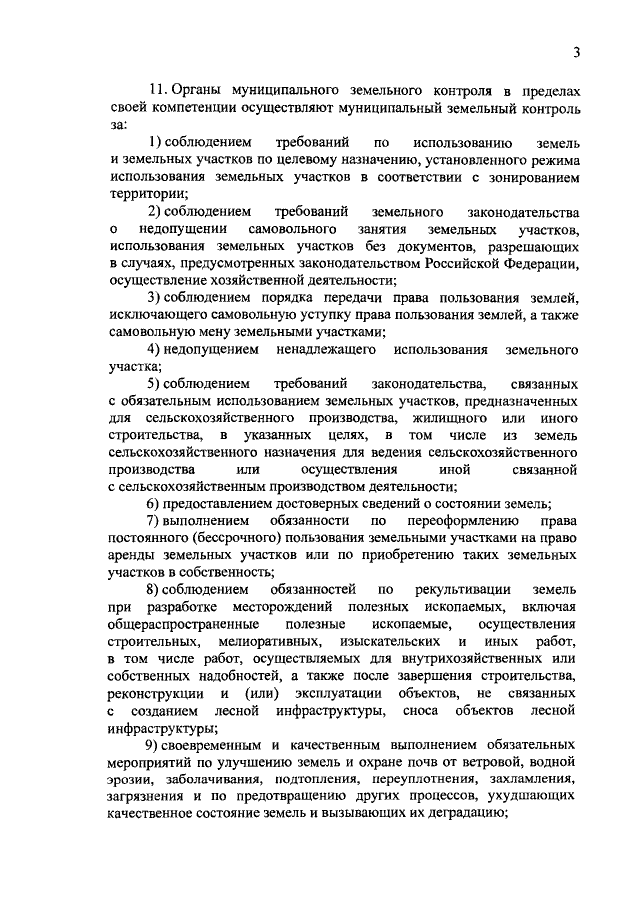 3

11. Органы муниципального земельного контроля в пределах своей компетенции осуществляют муниципальный земельный контроль за:

1) соблюдением требований по использованию земель и земельных участков по целевому назначению, установленного режима использования земельных участков в соответствии с зонированием территории;

2) соблюдением требований земельного законодательства о недопущении самовольного занятия земельных участков, использования земельных участков без документов, разрешающих в случаях, предусмотренных законодательством Российской Федерации, осуществление хозяйственной деятельности;

3) соблюдением порядка передачи права пользования землей, исключающего самовольную уступку права пользования землей, а также самовольную мену земельными участками;

4) недопущением ненадлежащего использования земельного участка;

5) соблюдением требований законодательства, связанных с обязательным использованием земельных участков, предназначенных для сельскохозяйственного производства, жилищного или иного строительства, в указанных целях, в том числе из земель сельскохозяйственного назначения для ведения сельскохозяйственного производства или осуществления иной связанной с сельскохозяйственным производством деятельности;

6) предоставлением достоверных сведений о состоянии земель;

7) выполнением обязанности по переоформлению права постоянного (бессрочного) пользования земельными участками на право аренды земельных участков или по приобретению таких земельных участков в собственность;

8) соблюдением обязанностей по рекультивации земель при разработке месторождений полезных ископаемых, включая общераспространенные полезные ископаемые, осуществления строительных, мелиоративных, изыскательских и иных работ, в том числе работ, осуществляемых для внутрихозяйственных или собственных надобностей, а также после завершения строительства, реконструкции и (или) эксплуатации объектов, не связанных с созданием лесной инфраструктуры, сноса объектов лесной инфраструктуры;

9) своевременным и качественным выполнением обязательных мероприятий по улучшению земель и охране почв от ветровой, водной эрозии, заболачивания, подтопления, переуплотнения, захламления, загрязнения и по предотвращению других процессов, ухудшающих качественное состояние земель и вызывающих их деградацию;